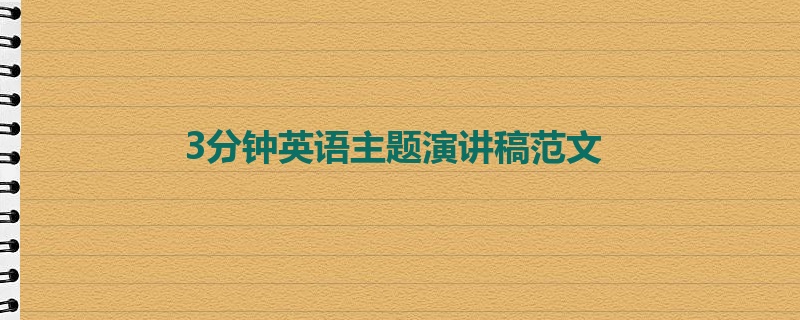 3分钟英语主题演讲稿范文